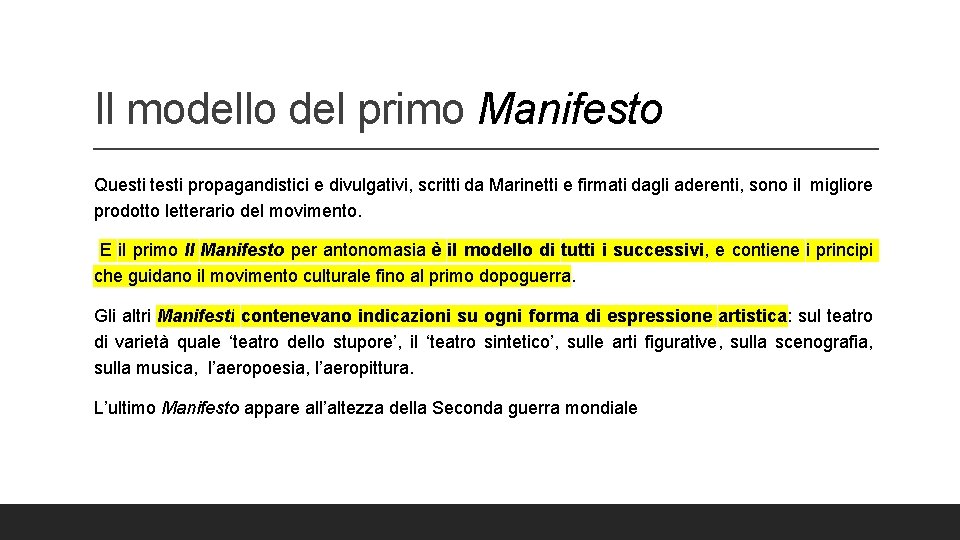 Il modello del primo Manifesto

Questi testi propagandistici e divulgativi, scritti da Marinetti e firmati dagli aderenti, sono il migliore prodotto letterario del movimento.

E il primo Il Manifesto per antonomasia è il modello di tutti i successivi, e contiene i principi che guidano il movimento culturale fino al primo dopoguerra.

Gli altri Manifesti contenevano indicazioni su ogni forma di espressione artistica: sul teatro di varietà quale 'teatro dello stupore', il 'teatro sintetico', sulle arti figurative, sulla scenografia, sulla musica, l'aeropoesia, l'aeropittura.

L'ultimo Manifesto appare all'altezza della Seconda guerra mondiale